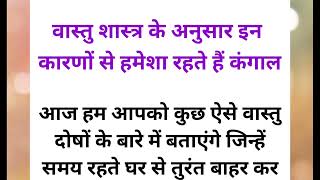 वास्तु शास्त्र के अनुसार इन कारणों से हमेशा रहते हैं कंगाल

आज हम आपको कुछ ऐसे वास्तु दोषों के बारे में बताएंगे जिन्हें समय रहते घर से तुरंत बाहर कर